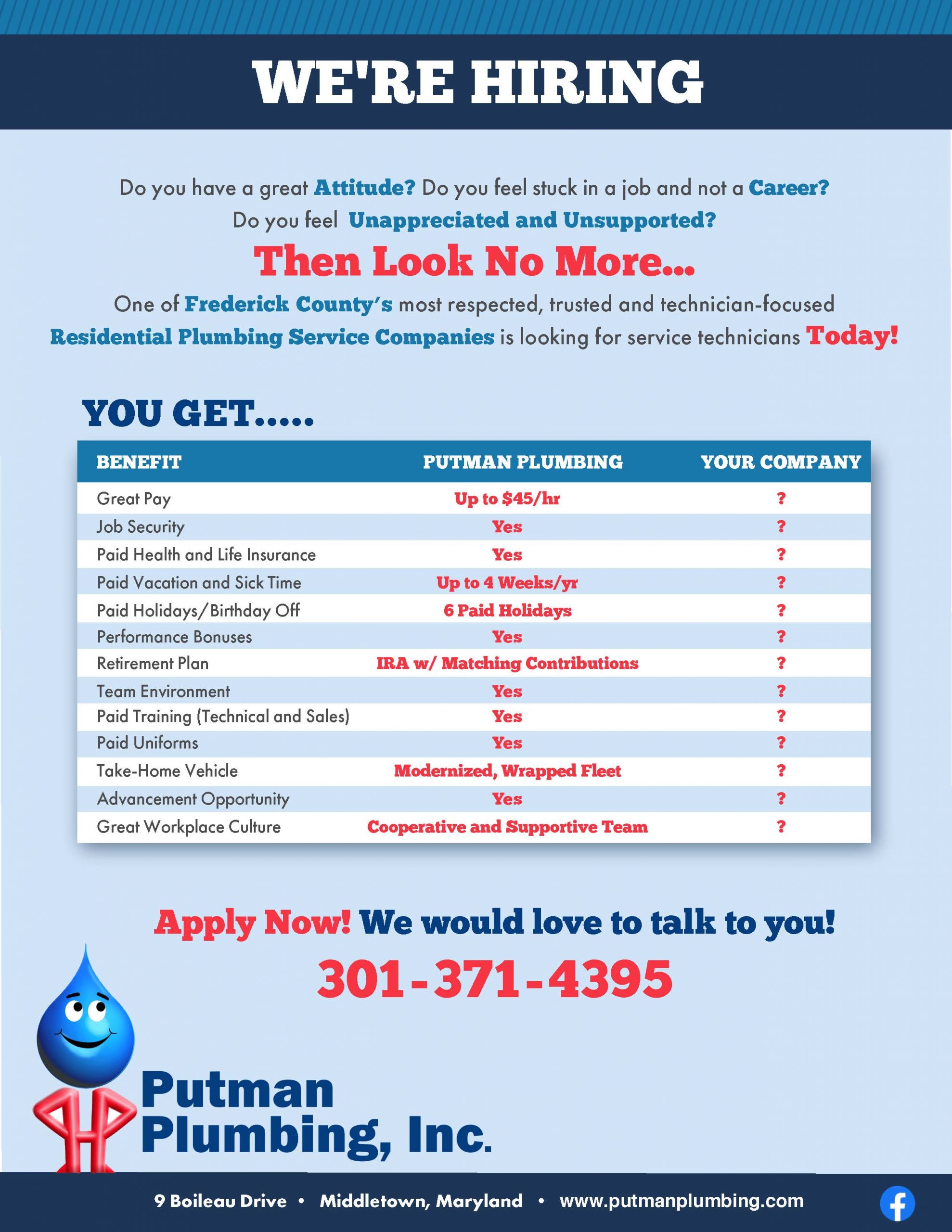 WE'RE HIRING

Do you have a great Attitude? Do you feel stuck in a job and not a Career? Do you feel Unappreciated and Unsupported?

Then Look No More...

One of Frederick County's most respected, trusted and technician-focused Residential Plumbing Service Companies is looking for service technicians Today!

YOU GET.....

| BENEFIT | PUTMAN PLUMBING | YOUR COMPANY |
|---|---|---|
| Great Pay | Up to \$45/hr | ? |
| Job Security | Yes | ? |
| Paid Health and Life Insurance | Yes | ? |
| Paid Vacation and Sick Time | Up to 4 Weeks/yr | ? |
| Paid Holidays/Birthday Off | 6 Paid Holidays | ? |
| Performance Bonuses | Yes | ? |
| Retirement Plan | IRA w/ Matching Contributions | ? |
| Team Environment | Yes | ? |
| Paid Training (Technical and Sales) | Yes | ? |
| Paid Uniforms | Yes | ? |
| Take-Home Vehicle | Modernized, Wrapped Fleet | ? |
| Advancement Opportunity | Yes | ? |
| Great Workplace Culture | Cooperative and Supportive Team | ? |

Apply Now! We would love to talk to you!

301-371-4395

Putman Plumbing, Inc.

9 Boileau Drive • Middletown, Maryland • www.putmanplumbing.com